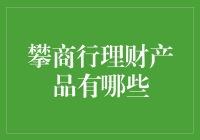 攀商行理财产品有哪些